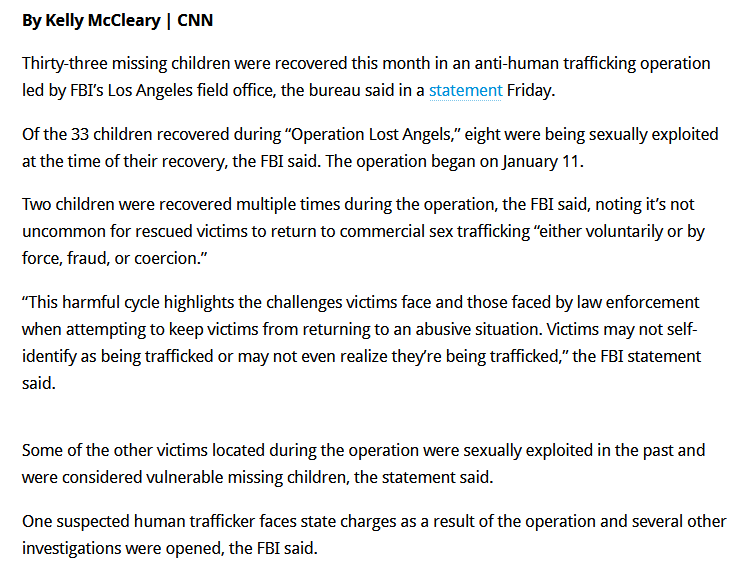 By Kelly McCleary | CNN

Thirty-three missing children were recovered this month in an anti-human trafficking operation led by FBI's Los Angeles field office, the bureau said in a statement Friday.

Of the 33 children recovered during "Operation Lost Angels," eight were being sexually exploited at the time of their recovery, the FBI said. The operation began on January 11.

Two children were recovered multiple times during the operation, the FBI said, noting it's not uncommon for rescued victims to return to commercial sex trafficking "either voluntarily or by force, fraud, or coercion."

"This harmful cycle highlights the challenges victims face and those faced by law enforcement when attempting to keep victims from returning to an abusive situation. Victims may not self-identify as being trafficked or may not even realize they're being trafficked," the FBI statement said.

Some of the other victims located during the operation were sexually exploited in the past and were considered vulnerable missing children, the statement said.

One suspected human trafficker faces state charges as a result of the operation and several other investigations were opened, the FBI said.